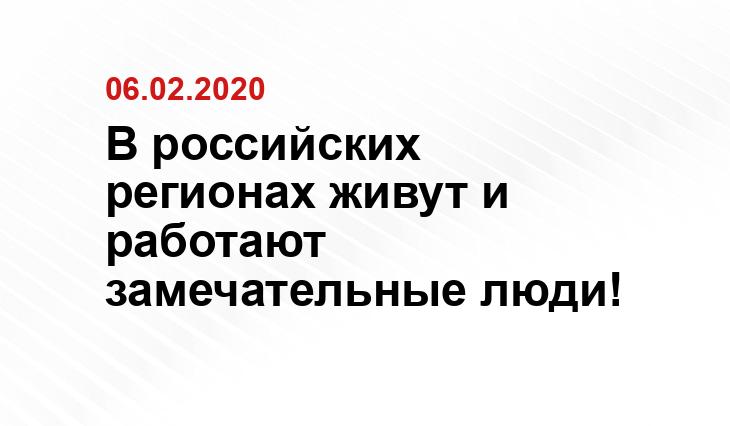 06.02.2020

В российских регионах живут и работают замечательные люди!